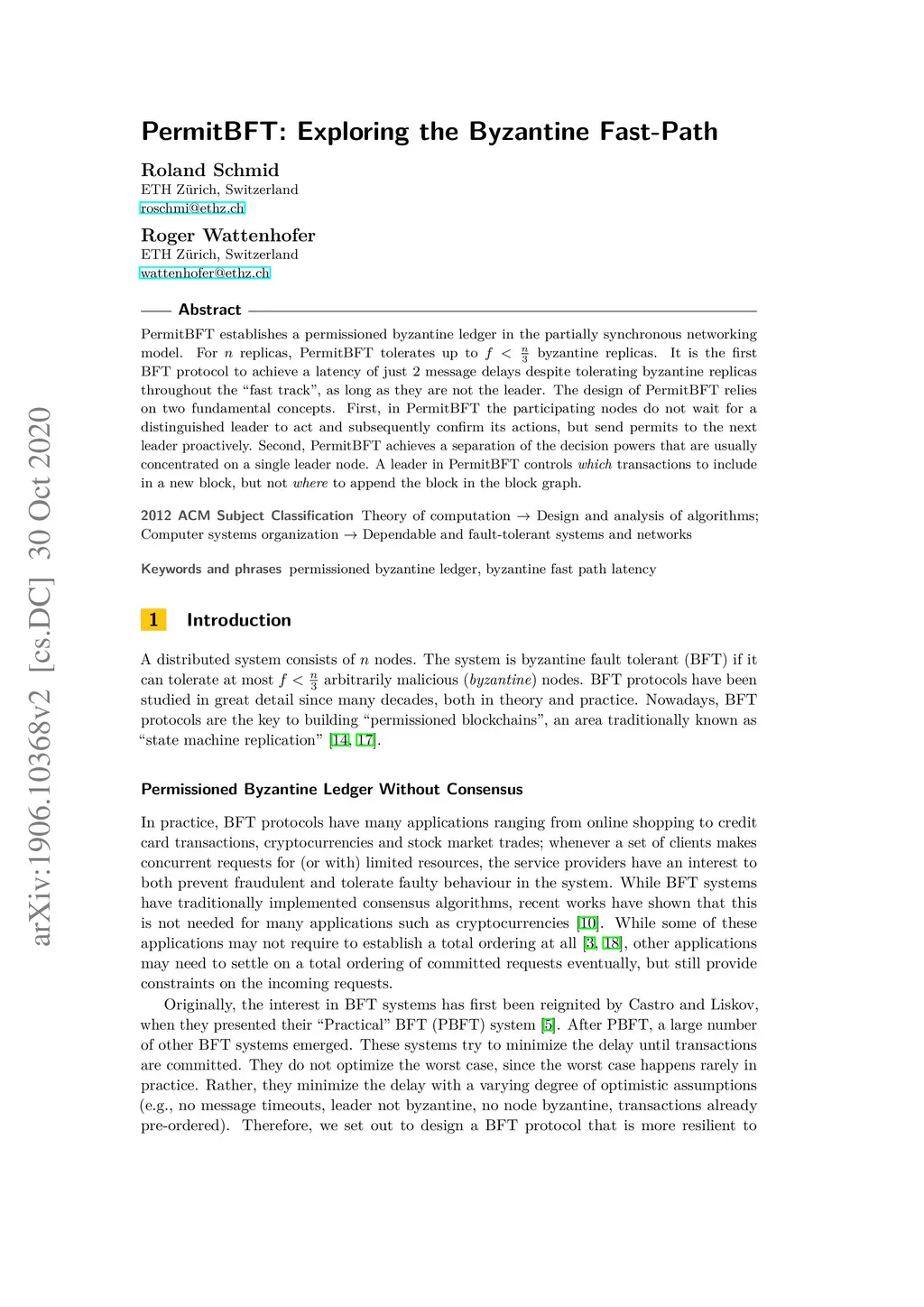 arXiv:1906.10368v2 [cs.DC] 30 Oct 2020

PermitBFT: Exploring the Byzantine Fast-Path

Roland Schmid
ETH Zürich, Switzerland
roschmi@ethz.ch

Roger Wattenhofer
ETH Zürich, Switzerland
wattenhofer@ethz.ch

Abstract

PermitBFT establishes a permissioned byzantine ledger in the partially synchronous networking model. For $n$ replicas, PermitBFT tolerates up to $f < \frac{n}{3}$ byzantine replicas. It is the first BFT protocol to achieve a latency of just 2 message delays despite tolerating byzantine replicas throughout the "fast track", as long as they are not the leader. The design of PermitBFT relies on two fundamental concepts. First, in PermitBFT the participating nodes do not wait for a distinguished leader to act and subsequently confirm its actions, but send permits to the next leader proactively. Second, PermitBFT achieves a separation of the decision powers that are usually concentrated on a single leader node. A leader in PermitBFT controls which transactions to include in a new block, but not where to append the block in the block graph.

2012 ACM Subject Classification Theory of computation → Design and analysis of algorithms; Computer systems organization → Dependable and fault-tolerant systems and networks

Keywords and phrases permissioned byzantine ledger, byzantine fast path latency

1 Introduction

A distributed system consists of $n$ nodes. The system is byzantine fault tolerant (BFT) if it can tolerate at most $f < \frac{n}{3}$ arbitrarily malicious (byzantine) nodes. BFT protocols have been studied in great detail since many decades, both in theory and practice. Nowadays, BFT protocols are the key to building "permissioned blockchains", an area traditionally known as "state machine replication" [14, 17].

Permissioned Byzantine Ledger Without Consensus

In practice, BFT protocols have many applications ranging from online shopping to credit card transactions, cryptocurrencies and stock market trades; whenever a set of clients makes concurrent requests for (or with) limited resources, the service providers have an interest to both prevent fraudulent and tolerate faulty behaviour in the system. While BFT systems have traditionally implemented consensus algorithms, recent works have shown that this is not needed for many applications such as cryptocurrencies [10]. While some of these applications may not require to establish a total ordering at all [3, 18], other applications may need to settle on a total ordering of committed requests eventually, but still provide constraints on the incoming requests.

Originally, the interest in BFT systems has first been reignited by Castro and Liskov, when they presented their "Practical" BFT (PBFT) system [5]. After PBFT, a large number of other BFT systems emerged. These systems try to minimize the delay until transactions are committed. They do not optimize the worst case, since the worst case happens rarely in practice. Rather, they minimize the delay with a varying degree of optimistic assumptions (e.g., no message timeouts, leader not byzantine, no node byzantine, transactions already pre-ordered). Therefore, we set out to design a BFT protocol that is more resilient to